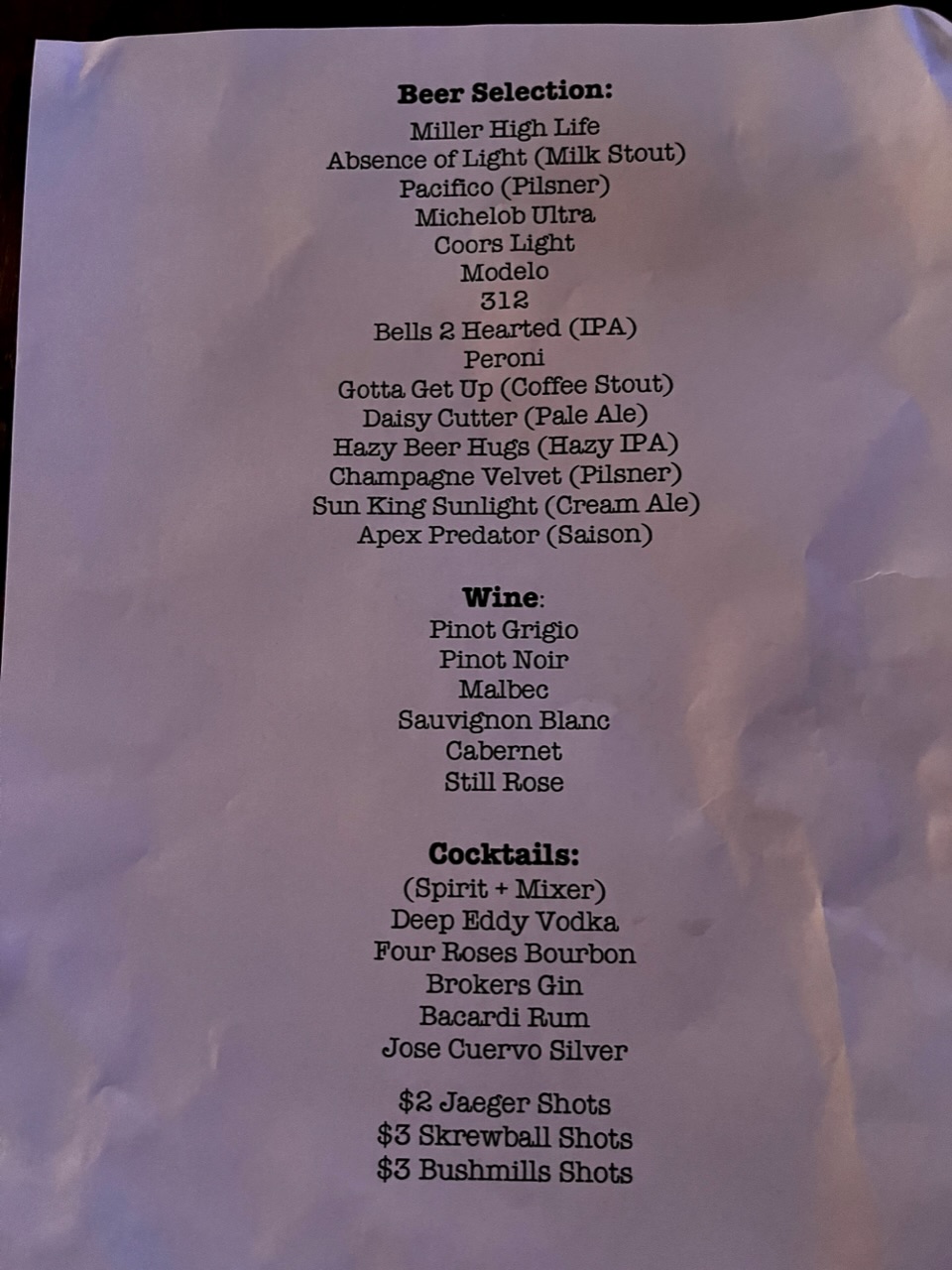 Beer Selection:
Miller High Life
Absence of Light (Milk Stout)
Pacifico (Pilsner)
Michelob Ultra
Coors Light
Modelo
312
Bells 2 Hearted (IPA)
Peroni
Gotta Get Up (Coffee Stout)
Daisy Cutter (Pale Ale)
Hazy Beer Hugs (Hazy IPA)
Champagne Velvet (Pilsner)
Sun King Sunlight (Cream Ale)
Apex Predator (Saison)

Wine:
Pinot Grigio
Pinot Noir
Malbec
Sauvignon Blanc
Cabernet
Still Rose

Cocktails:
(Spirit + Mixer)
Deep Eddy Vodka
Four Roses Bourbon
Brokers Gin
Bacardi Rum
Jose Cuervo Silver

$2 Jaeger Shots
$3 Skrewball Shots
$3 Bushmills Shots